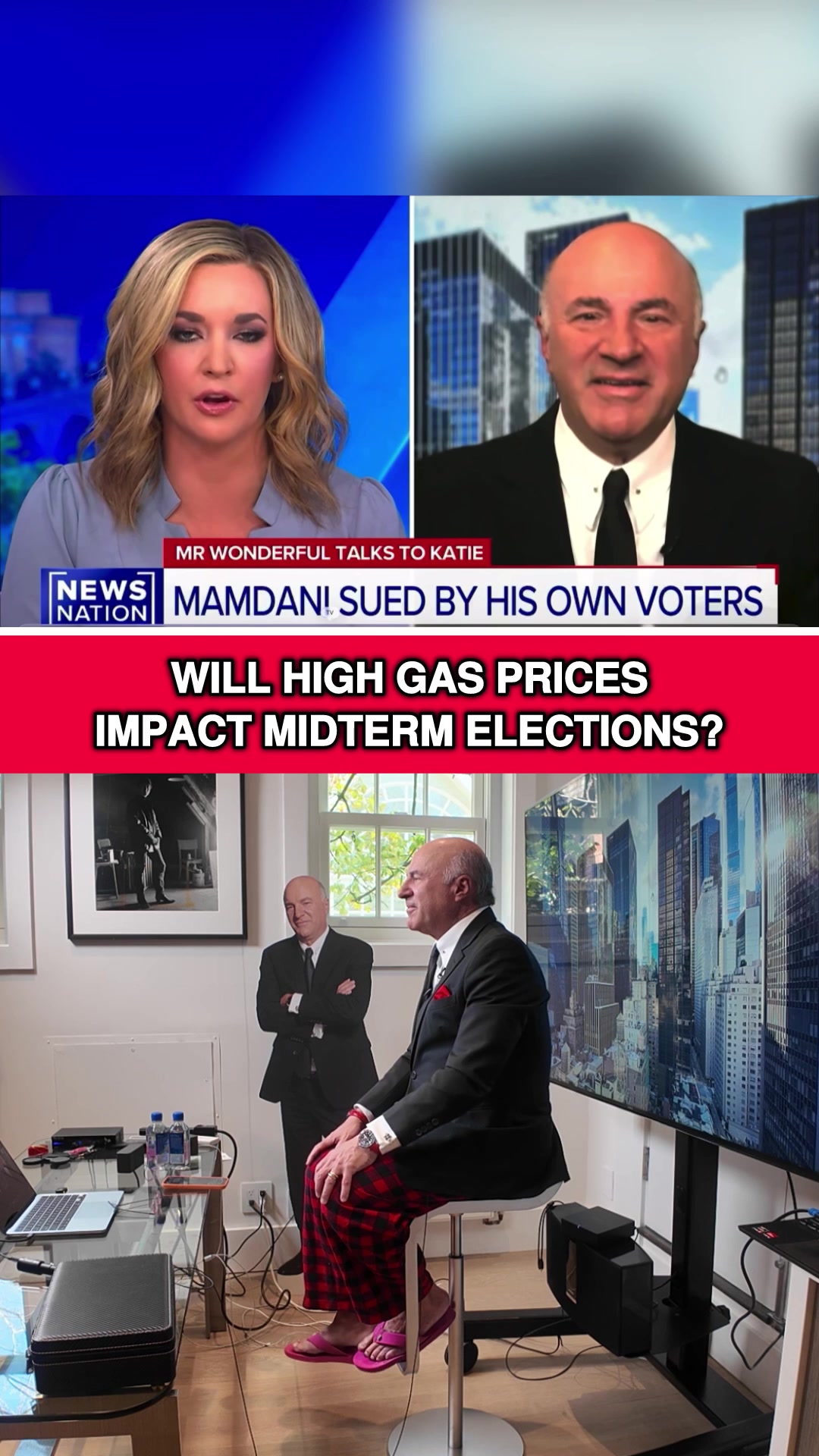 MR WONDERFUL TALKS TO KATIE

NEWS NATION

MAMDANI SUED BY HIS OWN VOTERS

WILL HIGH GAS PRICES IMPACT MIDTERM ELECTIONS?